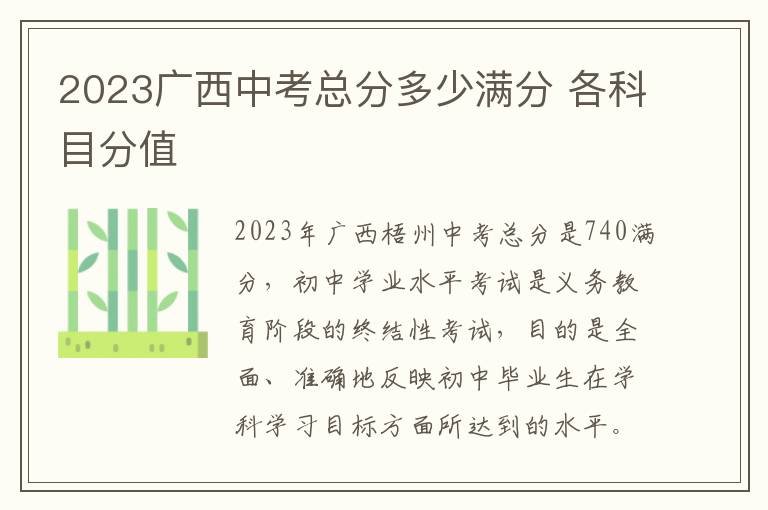 2023广西中考总分多少满分 各科目分值

2023年广西梧州中考总分是740满分，初中学业水平考试是义务教育阶段的终结性考试，目的是全面、准确地反映初中毕业生在学科学习目标方面所达到的水平。